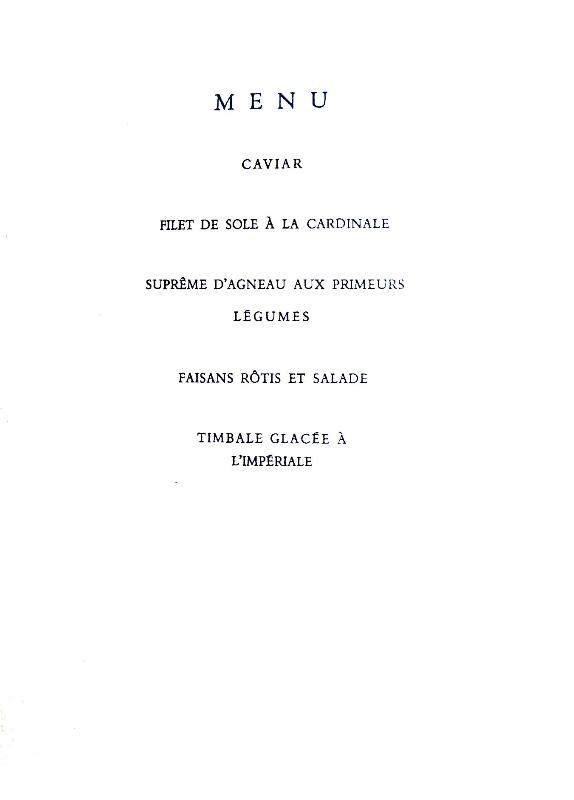 MENU

CAVIAR

FILET DE SOLE À LA CARDINALE

SUPRÊME D'AGNEAU AUX PRIMEURS

LÉGUMES

FAISANS RÔTIS ET SALADE

TIMBALE GLACÉE À L'IMPÉRIALE